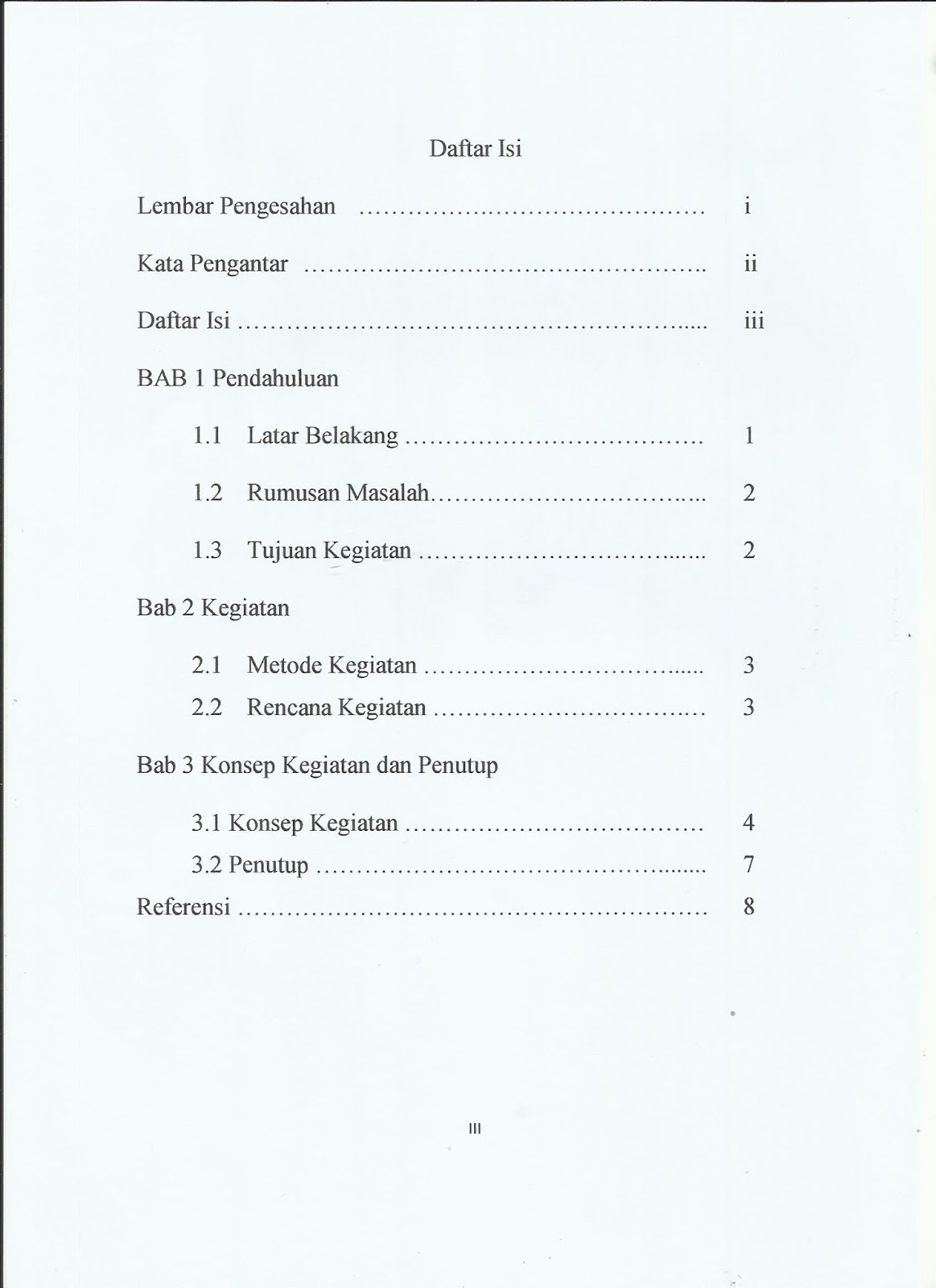 Daftar Isi

Lembar Pengesahan i

Kata Pengantar ii

Daftar Isi iii

BAB 1 Pendahuluan

1.1 Latar Belakang 1

1.2 Rumusan Masalah 2

1.3 Tujuan Kegiatan 2

Bab 2 Kegiatan

2.1 Metode Kegiatan 3

2.2 Rencana Kegiatan 3

Bab 3 Konsep Kegiatan dan Penutup

3.1 Konsep Kegiatan 4

3.2 Penutup 7

Referensi 8

III